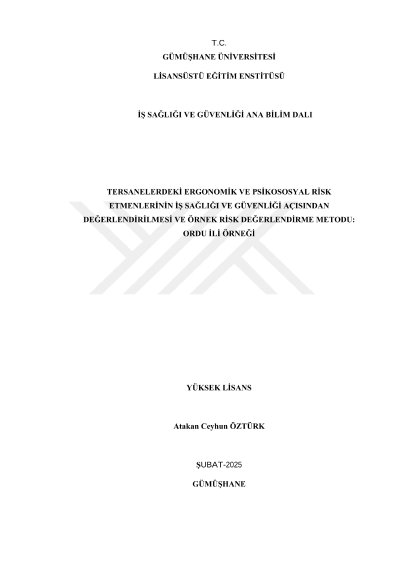 T.C.
GÜMÜŞHANE ÜNİVERSİTESİ
LİSANSÜSTÜ EĞİTİM ENSTİTÜSÜ

İŞ SAĞLIĞI VE GÜVENLİĞİ ANA BİLİM DALI

TERSANELERDEKİ ERGONOMİK VE PSİKOSOSYAL RİSK ETMENLERİNİN İŞ SAĞLIĞI VE GÜVENLİĞİ AÇISINDAN DEĞERLENDİRİLMESİ VE ÖRNEK RİSK DEĞERLENDİRME METODU: ORDU İLİ ÖRNEĞİ

YÜKSEK LİSANS

Atakan Ceyhun ÖZTÜRK

ŞUBAT-2025
GÜMÜŞHANE